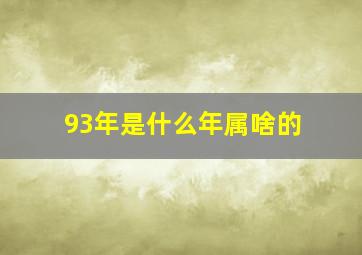 93年是什么年属啥的